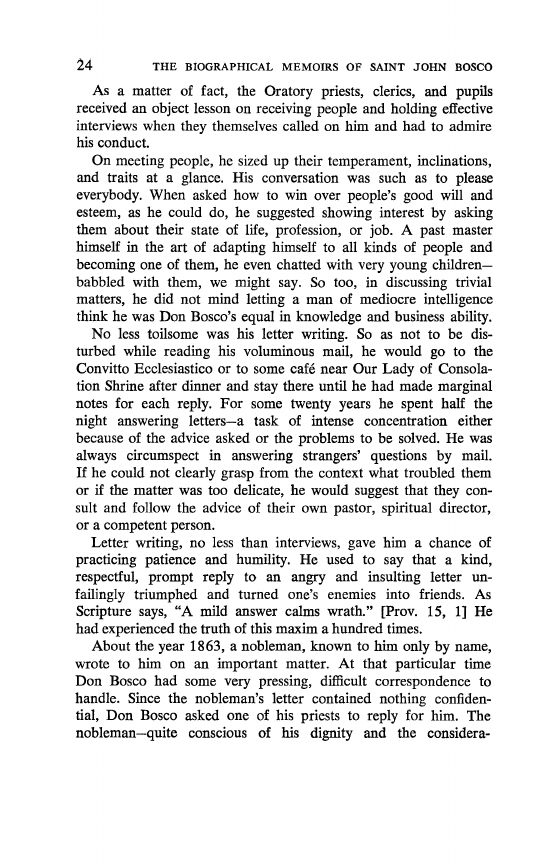 24 THE BIOGRAPHICAL MEMOIRS OF SAINT JOHN BOSCO

As a matter of fact, the Oratory priests, clerics, and pupils received an object lesson on receiving people and holding effective interviews when they themselves called on him and had to admire his conduct.

On meeting people, he sized up their temperament, inclinations, and traits at a glance. His conversation was such as to please everybody. When asked how to win over people's good will and esteem, as he could do, he suggested showing interest by asking them about their state of life, profession, or job. A past master himself in the art of adapting himself to all kinds of people and becoming one of them, he even chatted with very young children—babbled with them, we might say. So too, in discussing trivial matters, he did not mind letting a man of mediocre intelligence think he was Don Bosco's equal in knowledge and business ability.

No less toilsome was his letter writing. So as not to be disturbed while reading his voluminous mail, he would go to the Convitto Ecclesiastico or to some café near Our Lady of Consolation Shrine after dinner and stay there until he had made marginal notes for each reply. For some twenty years he spent half the night answering letters—a task of intense concentration either because of the advice asked or the problems to be solved. He was always circumspect in answering strangers' questions by mail. If he could not clearly grasp from the context what troubled them or if the matter was too delicate, he would suggest that they consult and follow the advice of their own pastor, spiritual director, or a competent person.

Letter writing, no less than interviews, gave him a chance of practicing patience and humility. He used to say that a kind, respectful, prompt reply to an angry and insulting letter unfailingly triumphed and turned one's enemies into friends. As Scripture says, "A mild answer calms wrath." [Prov. 15, 1] He had experienced the truth of this maxim a hundred times.

About the year 1863, a nobleman, known to him only by name, wrote to him on an important matter. At that particular time Don Bosco had some very pressing, difficult correspondence to handle. Since the nobleman's letter contained nothing confidential, Don Bosco asked one of his priests to reply for him. The nobleman—quite conscious of his dignity and the considera-